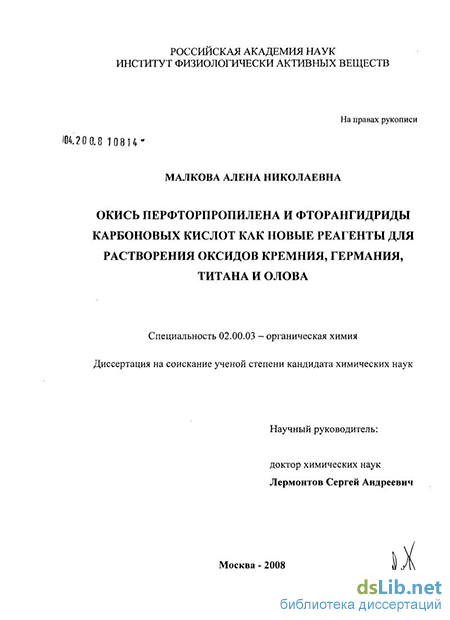 РОССИЙСКАЯ АКАДЕМИЯ НАУК
ИНСТИТУТ ФИЗИОЛОГИЧЕСКИ АКТИВНЫХ ВЕЩЕСТВ

На правах рукописи

04.200.8 10814

МАЛКОВА АЛЕНА НИКОЛАЕВНА

ОКИСЬ ПЕРФТОРПРОПИЛЕНА И ФТОРАНГИДРИДЫ КАРБОНОВЫХ КИСЛОТ КАК НОВЫЕ РЕАГЕНТЫ ДЛЯ РАСТВОРЕНИЯ ОКСИДОВ КРЕМНИЯ, ГЕРМАНИЯ, ТИТАНА И ОЛОВА

Специальность 02.00.03 – органическая химия

Диссертация на соискание ученой степени кандидата химических наук

Научный руководитель:

доктор химических наук
Лермонтов Сергей Андреевич

Москва - 2008

dsLib.net
библиотека диссертаций